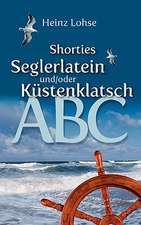 Heinz Lohse

Shorties
Seglerlatein
und/oder
Küstenklatsch
ABC